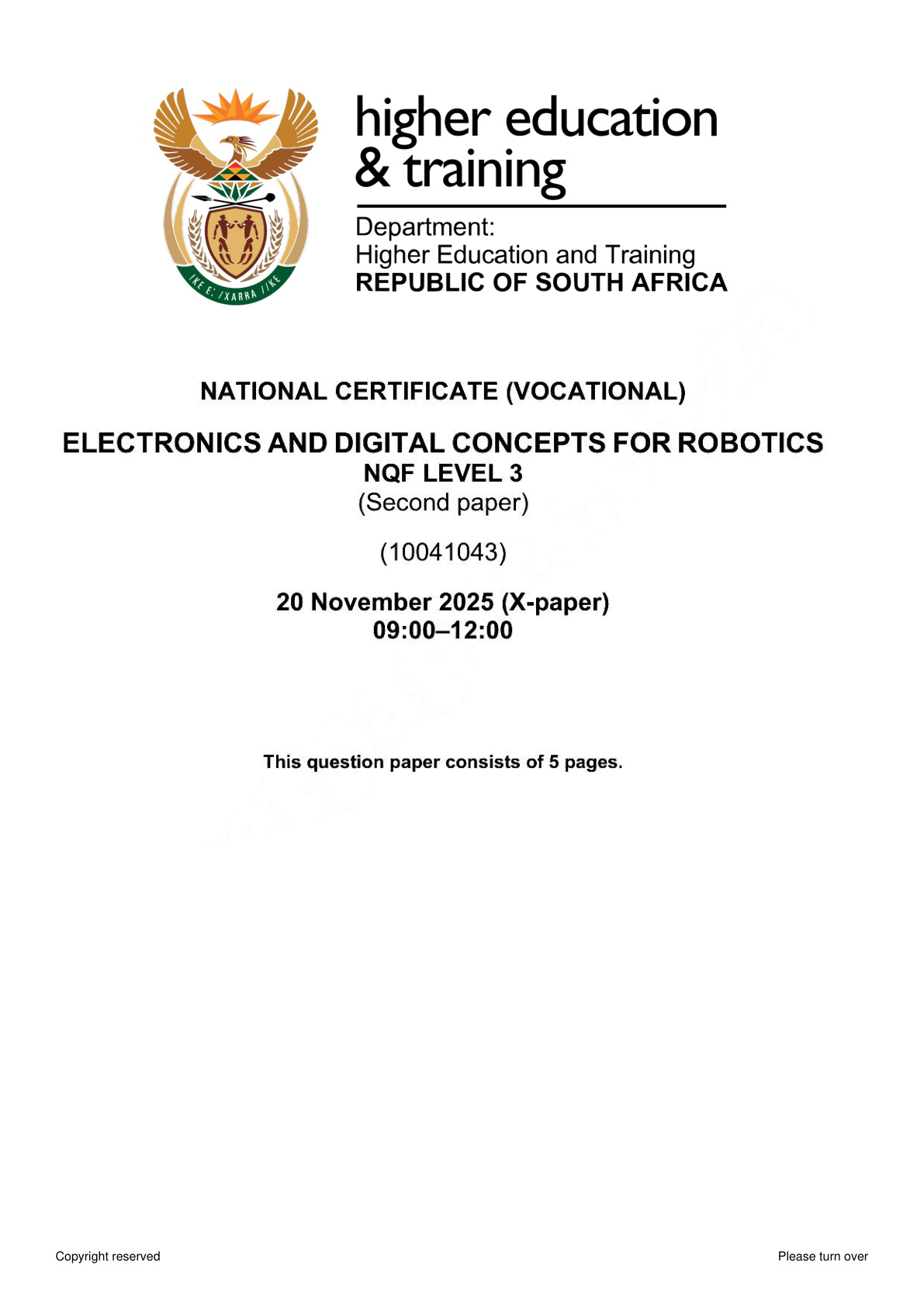 !KE E: /XARRA //KE

higher education & training

Department:
Higher Education and Training
REPUBLIC OF SOUTH AFRICA

NATIONAL CERTIFICATE (VOCATIONAL)

ELECTRONICS AND DIGITAL CONCEPTS FOR ROBOTICS
NQF LEVEL 3
(Second paper)

(10041043)

20 November 2025 (X-paper)
09:00–12:00

This question paper consists of 5 pages.

Copyright reserved

Please turn over